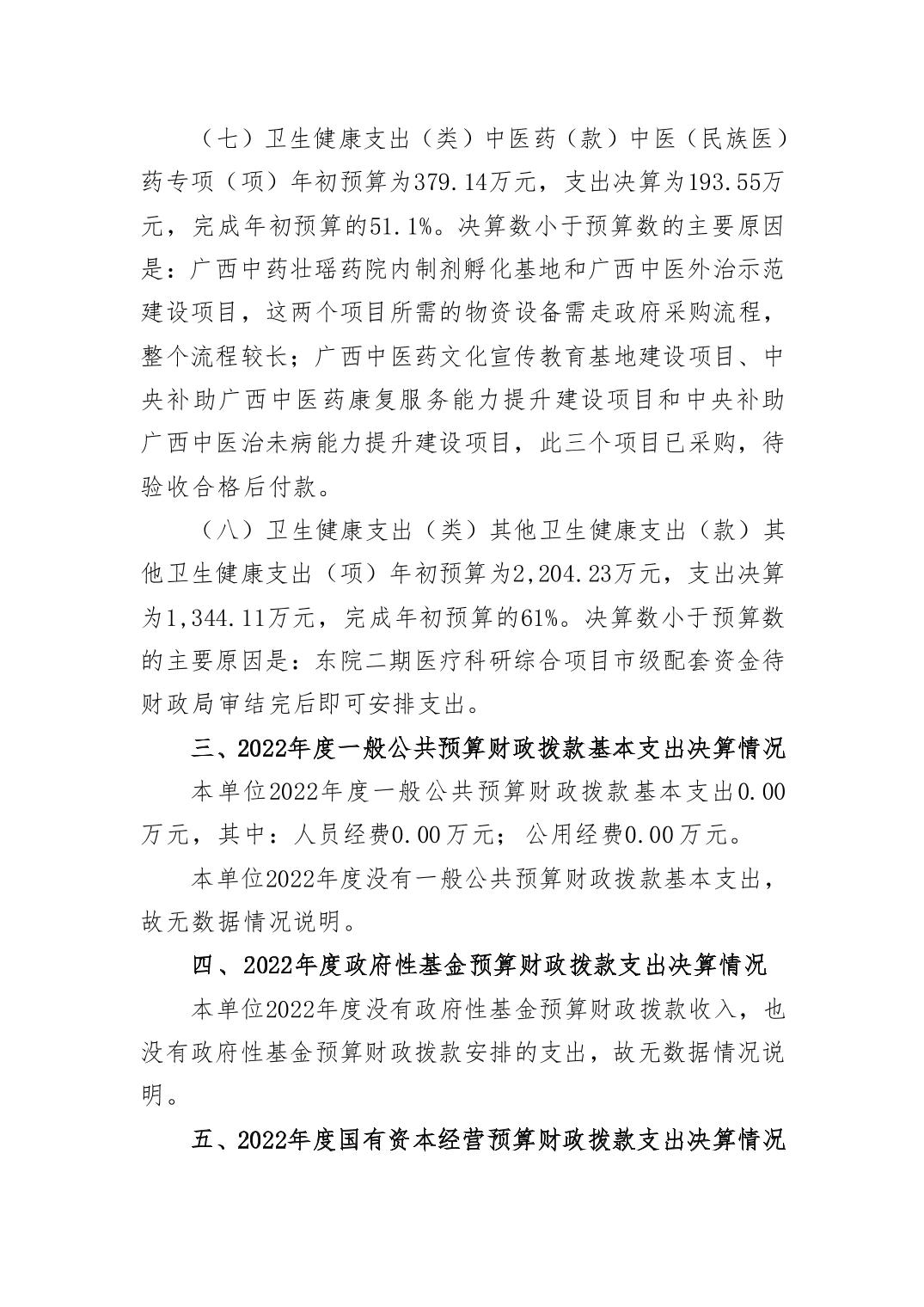 （七）卫生健康支出（类）中医药（款）中医（民族医）药专项（项）年初预算为379.14万元，支出决算为193.55万元，完成年初预算的51.1%。决算数小于预算数的主要原因是：广西中药壮瑶药院内制剂孵化基地和广西中医外治示范建设项目，这两个项目所需的物资设备需走政府采购流程，整个流程较长；广西中医药文化宣传教育基地建设项目、中央补助广西中医药康复服务能力提升建设项目和中央补助广西中医治未病能力提升建设项目，此三个项目已采购，待验收合格后付款。

（八）卫生健康支出（类）其他卫生健康支出（款）其他卫生健康支出（项）年初预算为2,204.23万元，支出决算为1,344.11万元，完成年初预算的61%。决算数小于预算数的主要原因是：东院二期医疗科研综合项目市级配套资金待财政局审结完后即可安排支出。

三、2022年度一般公共预算财政拨款基本支出决算情况

本单位2022年度一般公共预算财政拨款基本支出0.00万元，其中：人员经费0.00万元；公用经费0.00万元。

本单位2022年度没有一般公共预算财政拨款基本支出，故无数据情况说明。

四、2022年度政府性基金预算财政拨款支出决算情况

本单位2022年度没有政府性基金预算财政拨款收入，也没有政府性基金预算财政拨款安排的支出，故无数据情况说明。

五、2022年度国有资本经营预算财政拨款支出决算情况